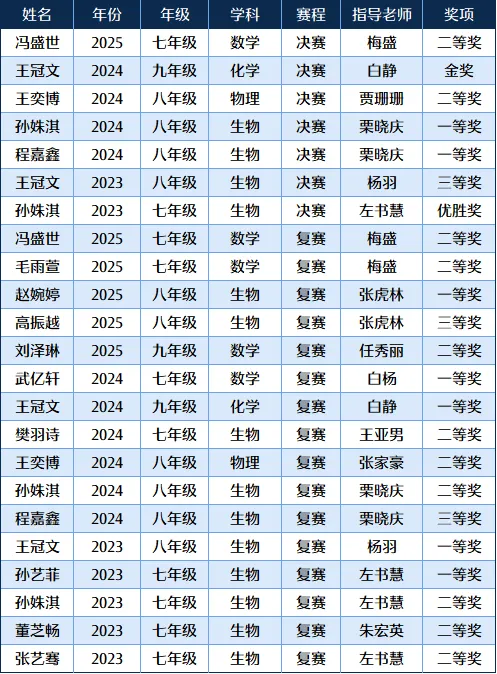 | 姓名 | 年份 | 年级 | 学科 | 赛程 | 指导老师 | 奖项 |
|---|---|---|---|---|---|---|
| 冯盛世 | 2025 | 七年级 | 数学 | 决赛 | 梅盛 | 二等奖 |
| 王冠文 | 2024 | 九年级 | 化学 | 决赛 | 白静 | 金奖 |
| 王奕博 | 2024 | 八年级 | 物理 | 决赛 | 贾珊珊 | 二等奖 |
| 孙姝淇 | 2024 | 八年级 | 生物 | 决赛 | 栗晓庆 | 一等奖 |
| 程嘉鑫 | 2024 | 八年级 | 生物 | 决赛 | 栗晓庆 | 一等奖 |
| 王冠文 | 2023 | 八年级 | 生物 | 决赛 | 杨羽 | 三等奖 |
| 孙姝淇 | 2023 | 七年级 | 生物 | 决赛 | 左书慧 | 优胜奖 |
| 冯盛世 | 2025 | 七年级 | 数学 | 复赛 | 梅盛 | 二等奖 |
| 毛雨萱 | 2025 | 七年级 | 数学 | 复赛 | 梅盛 | 二等奖 |
| 赵婉婷 | 2025 | 八年级 | 生物 | 复赛 | 张虎林 | 一等奖 |
| 高振越 | 2025 | 八年级 | 生物 | 复赛 | 张虎林 | 三等奖 |
| 刘泽琳 | 2025 | 九年级 | 数学 | 复赛 | 任秀丽 | 二等奖 |
| 武亿轩 | 2024 | 七年级 | 数学 | 复赛 | 白杨 | 一等奖 |
| 王冠文 | 2024 | 九年级 | 化学 | 复赛 | 白静 | 一等奖 |
| 樊羽诗 | 2024 | 七年级 | 生物 | 复赛 | 王亚男 | 二等奖 |
| 王奕博 | 2024 | 八年级 | 物理 | 复赛 | 张家豪 | 二等奖 |
| 孙姝淇 | 2024 | 八年级 | 生物 | 复赛 | 栗晓庆 | 二等奖 |
| 程嘉鑫 | 2024 | 八年级 | 生物 | 复赛 | 栗晓庆 | 三等奖 |
| 王冠文 | 2023 | 八年级 | 生物 | 复赛 | 杨羽 | 一等奖 |
| 孙艺菲 | 2023 | 七年级 | 生物 | 复赛 | 左书慧 | 一等奖 |
| 孙姝淇 | 2023 | 七年级 | 生物 | 复赛 | 左书慧 | 二等奖 |
| 董芝畅 | 2023 | 七年级 | 生物 | 复赛 | 朱宏英 | 二等奖 |
| 张艺骞 | 2023 | 七年级 | 生物 | 复赛 | 左书慧 | 二等奖 |